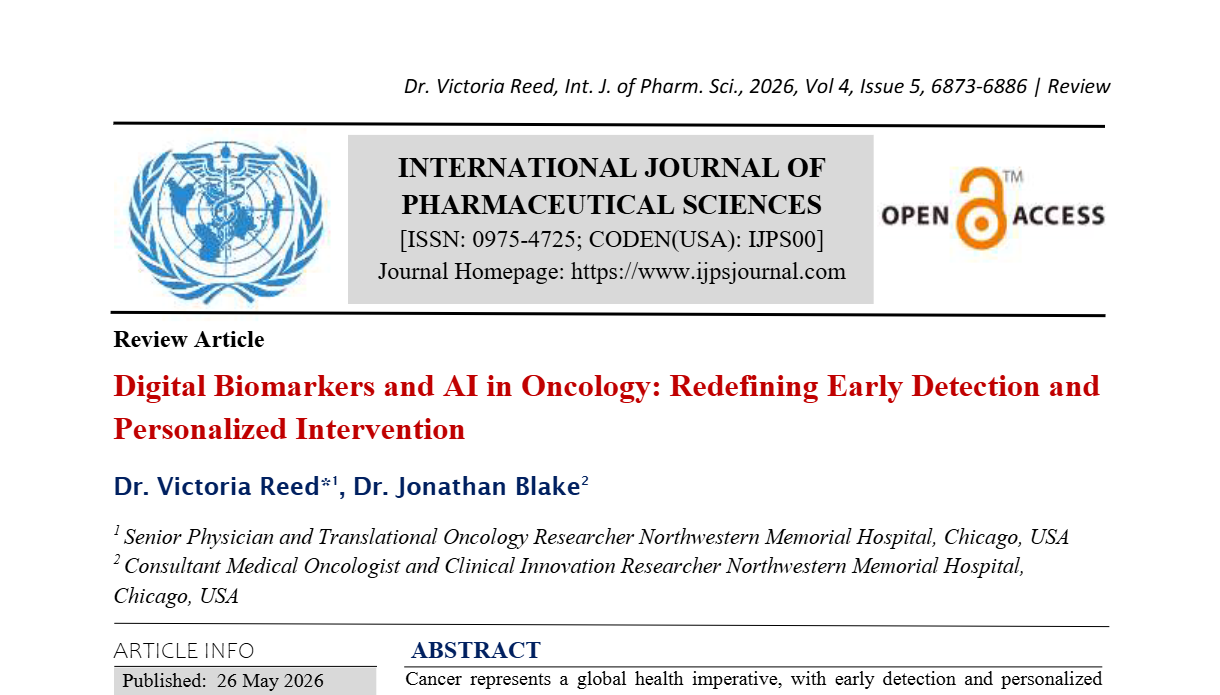 Dr. Victoria Reed, Int. J. of Pharm. Sci., 2026, Vol 4, Issue 5, 6873-6886 | Review

INTERNATIONAL JOURNAL OF PHARMACEUTICAL SCIENCES
[ISSN: 0975-4725; CODEN(USA): IJPS00]
Journal Homepage: https://www.ijpsjournal.com

OPEN ACCESS

Review Article

Digital Biomarkers and AI in Oncology: Redefining Early Detection and Personalized Intervention

Dr. Victoria Reed*$^1$, Dr. Jonathan Blake$^2$

$^1$ Senior Physician and Translational Oncology Researcher Northwestern Memorial Hospital, Chicago, USA
$^2$ Consultant Medical Oncologist and Clinical Innovation Researcher Northwestern Memorial Hospital, Chicago, USA

ARTICLE INFO

Published: 26 May 2026

ABSTRACT

Cancer represents a global health imperative, with early detection and personalized